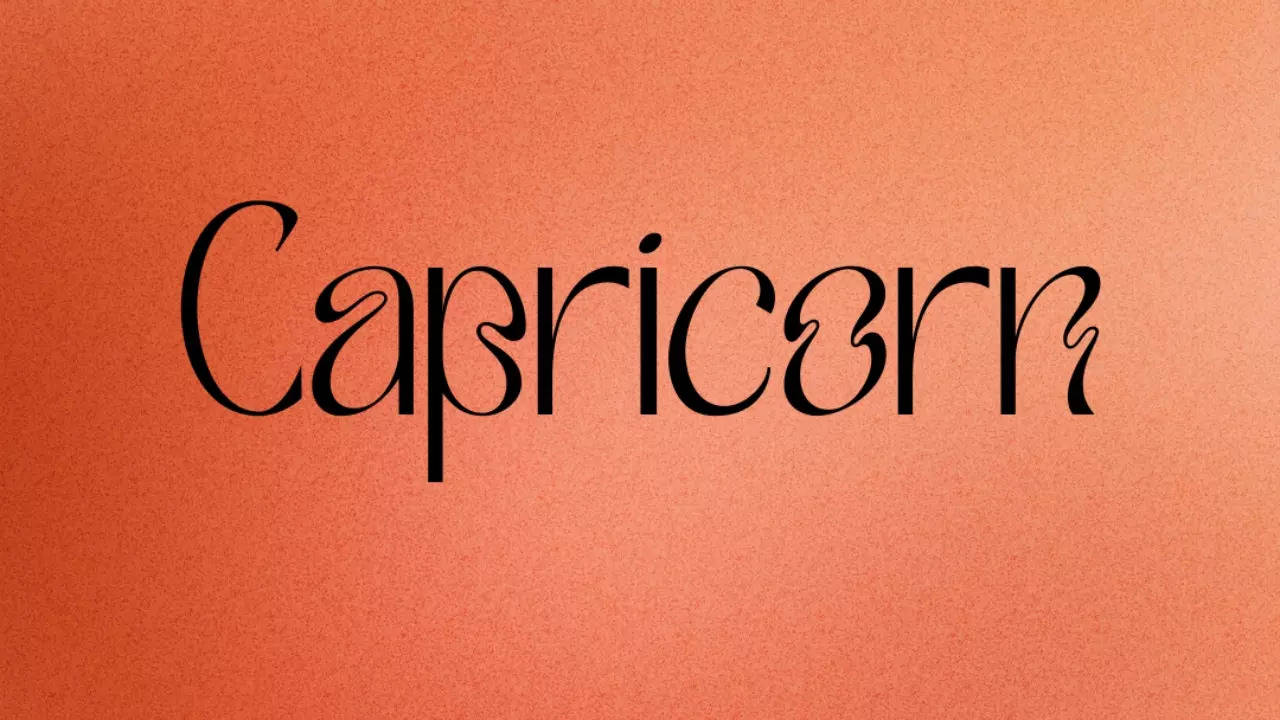 Capricorn